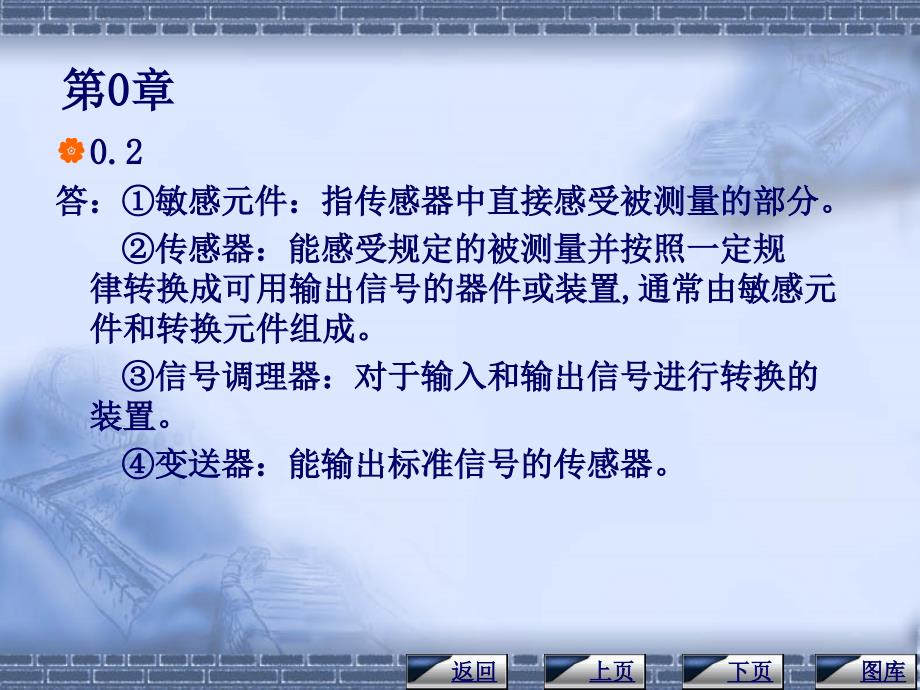 第0章

0.2

答：①敏感元件：指传感器中直接感受被测量的部分。

②传感器：能感受规定的被测量并按照一定规律转换成可用输出信号的器件或装置,通常由敏感元件和转换元件组成。

③信号调理器：对于输入和输出信号进行转换的装置。

④变送器：能输出标准信号的传感器。

返回 上页 下页 图库